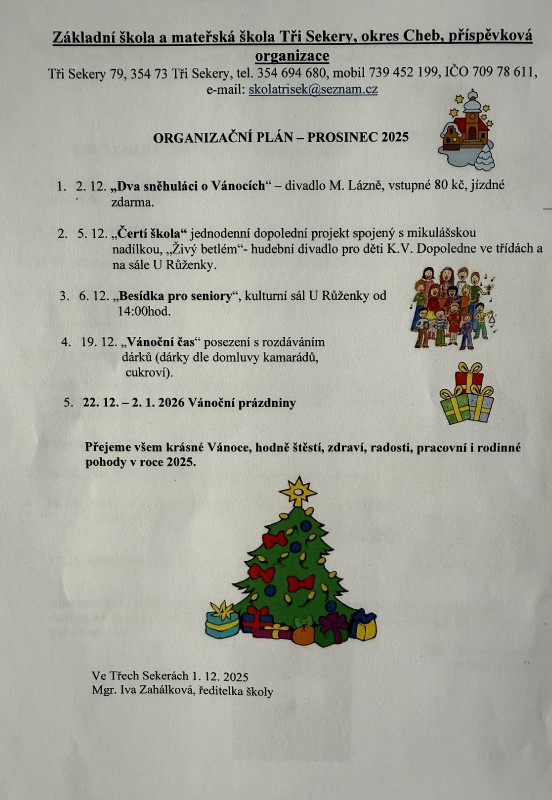 Základní škola a mateřská škola Tři Sekery, okres Cheb, příspěvková organizace
Tři Sekery 79, 354 73 Tři Sekery, tel. 354 694 680, mobil 739 452 199, IČO 709 78 611, e-mail: skolatrisek@seznam.cz

ORGANIZAČNÍ PLÁN – PROSINEC 2025

1. 2. 12. „Dva sněhuláci o Vánocích“ – divadlo M. Lázně, vstupné 80 kč, jízdné zdarma.

2. 5. 12. „Čertí škola“ jednodenní dopolední projekt spojený s mikulášskou nadílkou, „Živý betlém“- hudební divadlo pro děti K.V. Dopoledne ve třídách a na sále U Růženky.

3. 6. 12. „Besídka pro seniory“, kulturní sál U Růženky od 14:00hod.

4. 19. 12. „Vánoční čas“ posezení s rozdáváním dárků (dárky dle domluvy kamarádů, cukroví).

5. 22. 12. – 2. 1. 2026 Vánoční prázdniny

Přejeme všem krásné Vánoce, hodně štěstí, zdraví, radosti, pracovní i rodinné pohody v roce 2025.

Ve Třech Sekerách 1. 12. 2025
Mgr. Iva Zahálková, ředitelka školy